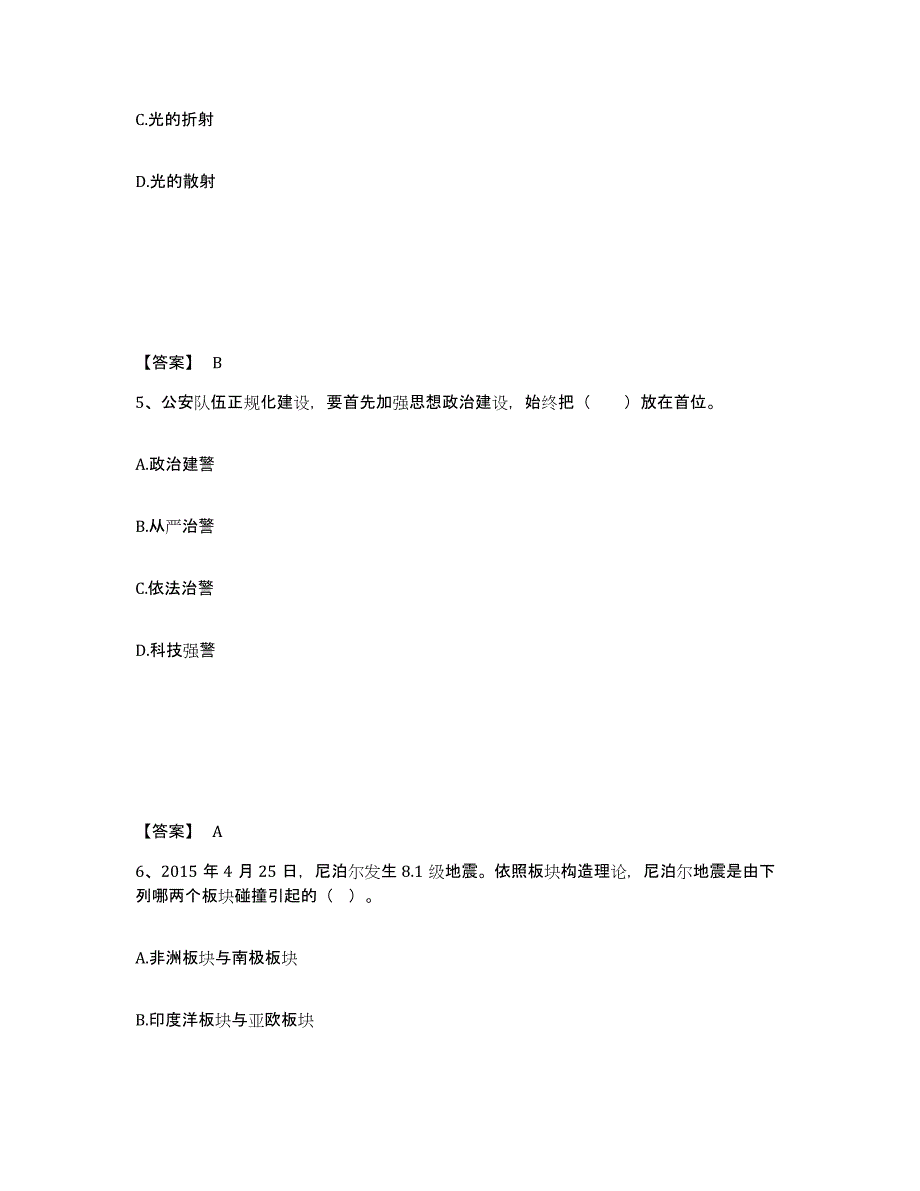 C.光的折射

D.光的散射

【答案】 B

5、公安队伍正规化建设，要首先加强思想政治建设，始终把（ ）放在首位。

A.政治建警

B.从严治警

C.依法治警

D.科技强警

【答案】 A

6、2015 年 4 月 25 日，尼泊尔发生 8.1 级地震。依照板块构造理论，尼泊尔地震是由下列哪两个板块碰撞引起的（ ）。

A.非洲板块与南极板块

B.印度洋板块与亚欧板块